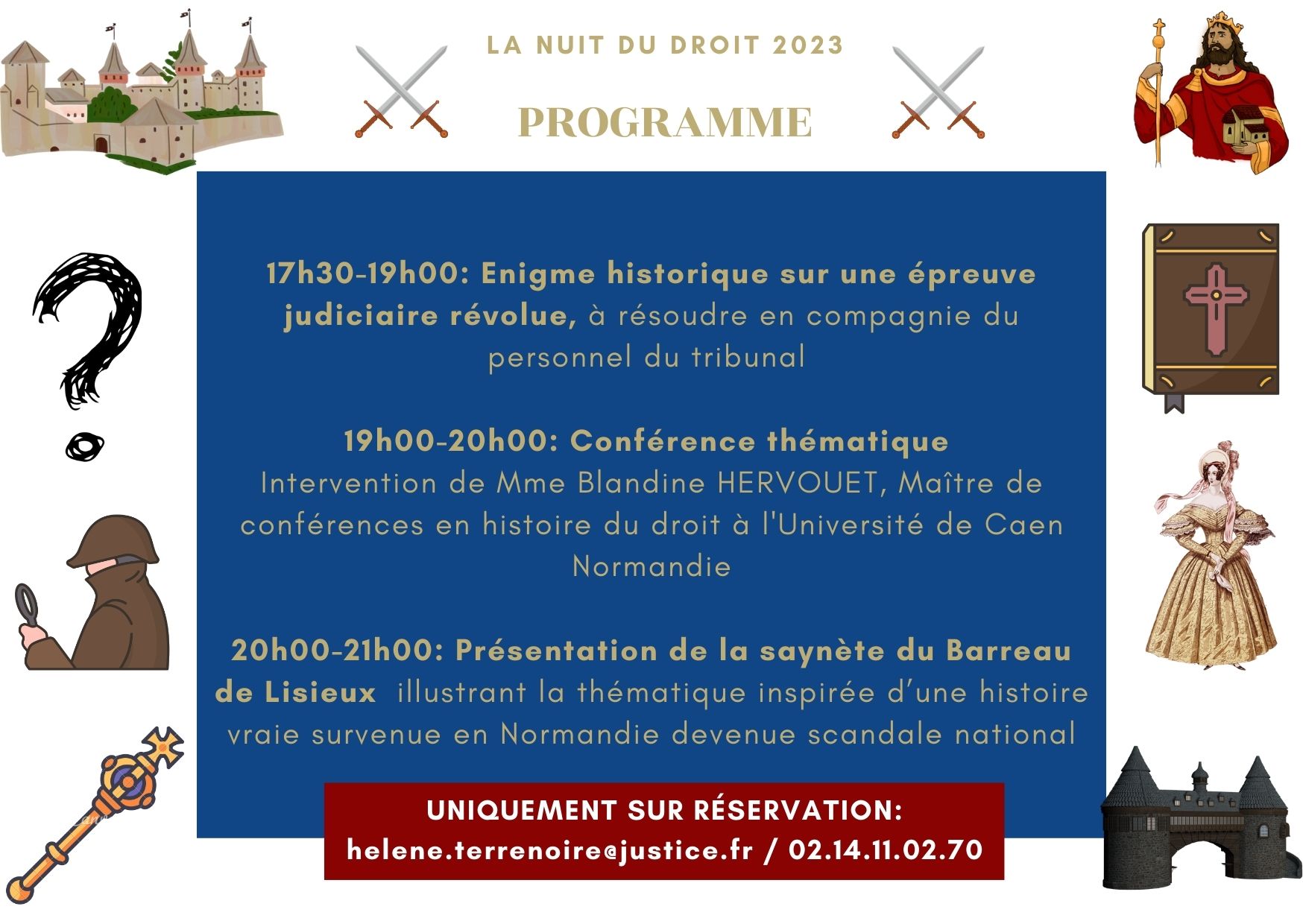 LA NUIT DU DROIT 2023

PROGRAMME

17h30-19h00: Enigme historique sur une épreuve judiciaire révolue, à résoudre en compagnie du personnel du tribunal

19h00-20h00: Conférence thématique
Intervention de Mme Blandine HERVOUET, Maître de conférences en histoire du droit à l'Université de Caen Normandie

20h00-21h00: Présentation de la saynète du Barreau de Lisieux illustrant la thématique inspirée d'une histoire vraie survenue en Normandie devenue scandale national

UNIQUEMENT SUR RÉSERVATION:
helene.terrenoire@justice.fr / 02.14.11.02.70